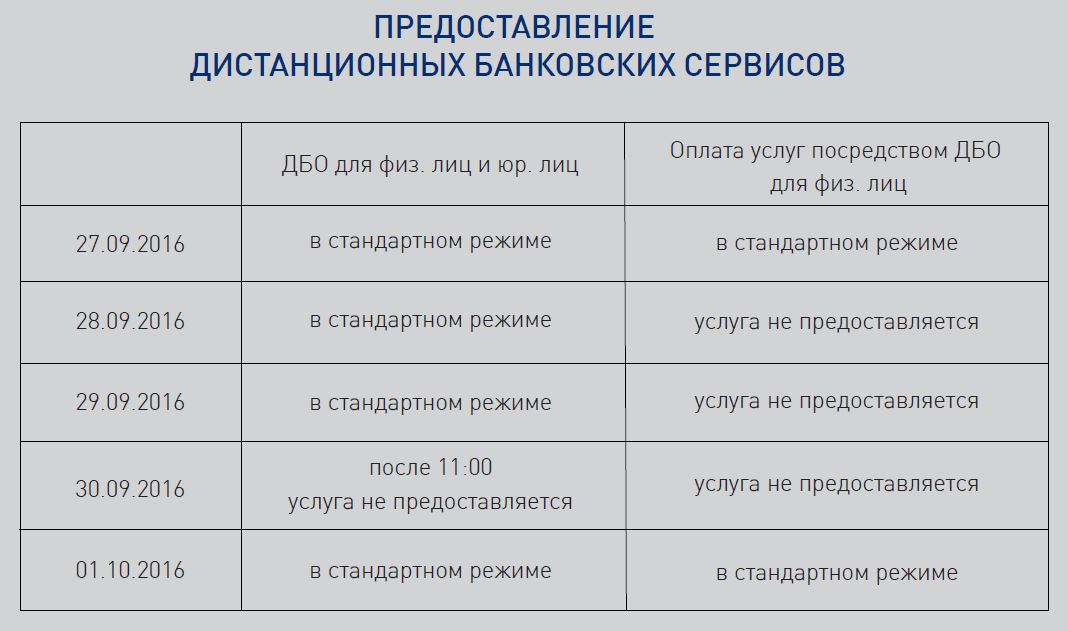 ПРЕДОСТАВЛЕНИЕ
ДИСТАНЦИОННЫХ БАНКОВСКИХ СЕРВИСОВ

| | ДБО для физ. лиц и юр. лиц | Оплата услуг посредством ДБО для физ. лиц |
|---|---|---|
| 27.09.2016 | в стандартном режиме | в стандартном режиме |
| 28.09.2016 | в стандартном режиме | услуга не предоставляется |
| 29.09.2016 | в стандартном режиме | услуга не предоставляется |
| 30.09.2016 | после 11:00 услуга не предоставляется | услуга не предоставляется |
| 01.10.2016 | в стандартном режиме | в стандартном режиме |